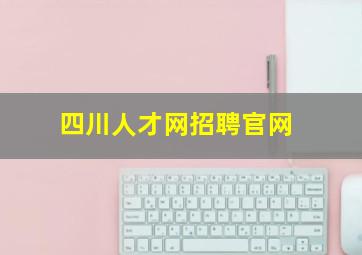 四川人才网招聘官网